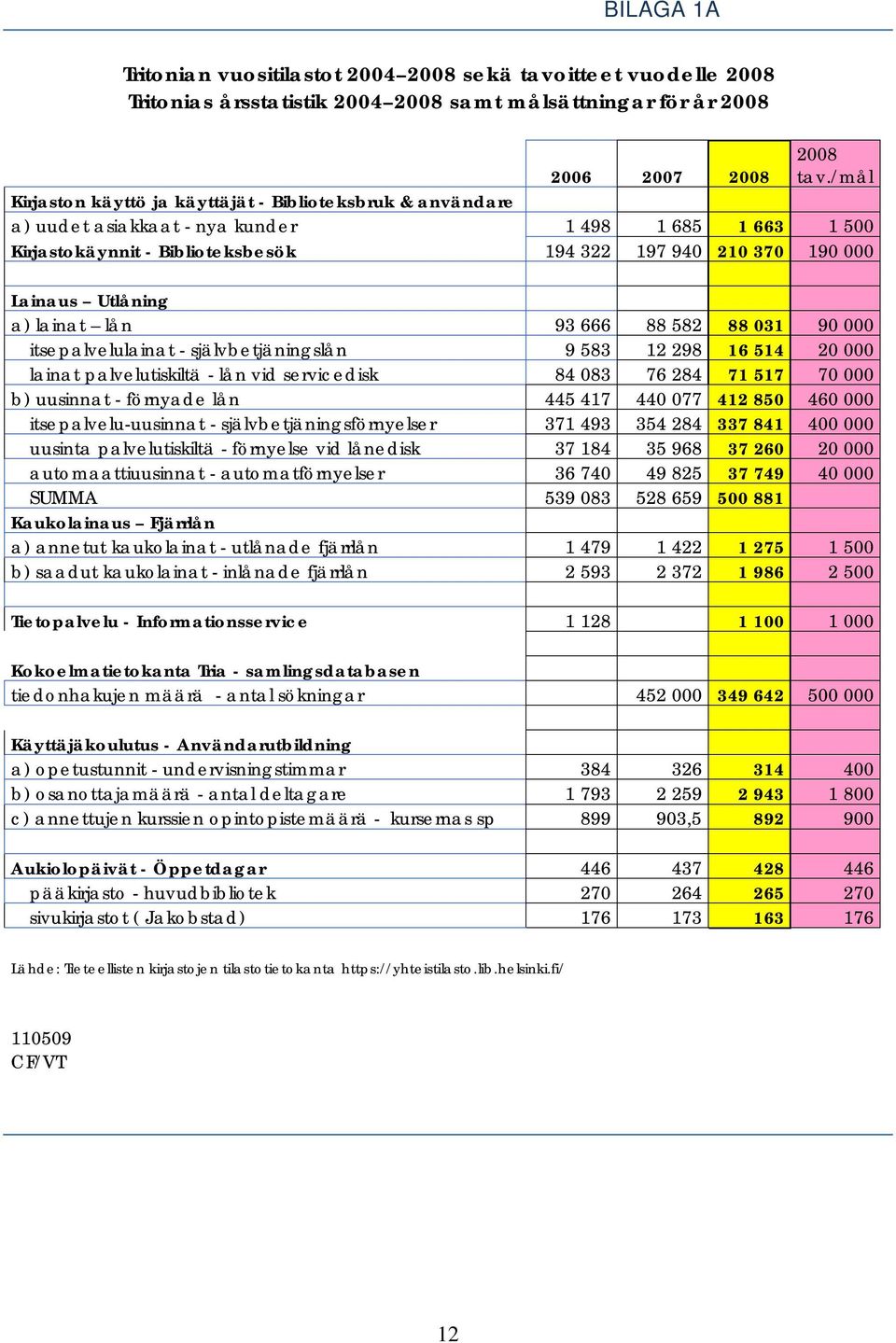 BILAGA 1A

Tritonian vuositilastot 2004–2008 sekä tavoitteet vuodelle 2008
Tritonias årsstatistik 2004–2008 samt målsättningar för år 2008

| | 2006 | 2007 | 2008 | 2008 tav./mål |
|---|---|---|---|---|
| Kirjaston käyttö ja käyttäjät - Biblioteksbruk & användare | | | | |
| a) uudet asiakkaat - nya kunder | 1 498 | 1 685 | 1 663 | 1 500 |
| Kirjastokäynnit - Biblioteksbesök | 194 322 | 197 940 | 210 370 | 190 000 |
| | | | | |
| Lainaus – Utlåning | | | | |
| a) lainat – lån | 93 666 | 88 582 | 88 031 | 90 000 |
| itsepalvelulainat - självbetjäningslån | 9 583 | 12 298 | 16 514 | 20 000 |
| lainat palvelutiskiltä - lån vid servicedisk | 84 083 | 76 284 | 71 517 | 70 000 |
| b) uusinnat - förnyade lån | 445 417 | 440 077 | 412 850 | 460 000 |
| itsepalvelu-uusinnat - självbetjäningsförnyelser | 371 493 | 354 284 | 337 841 | 400 000 |
| uusinta palvelutiskiltä - förnyelse vid lånedisk | 37 184 | 35 968 | 37 260 | 20 000 |
| automaattiuusinnat - automatförnyelser | 36 740 | 49 825 | 37 749 | 40 000 |
| SUMMA | 539 083 | 528 659 | 500 881 | |
| Kaukolainaus – Fjärrlån | | | | |
| a) annetut kaukolainat - utlånade fjärrlån | 1 479 | 1 422 | 1 275 | 1 500 |
| b) saadut kaukolainat - inlånade fjärrlån | 2 593 | 2 372 | 1 986 | 2 500 |
| | | | | |
| Tietopalvelu - Informationsservice | 1 128 | | 1 100 | 1 000 |
| | | | | |
| Kokoelmatietokanta Tria - samlingsdatabasen | | | | |
| tiedonhakujen määrä - antal sökningar | | 452 000 | 349 642 | 500 000 |
| | | | | |
| Käyttäjäkoulutus - Användarutbildning | | | | |
| a) opetustunnit - undervisningstimmar | 384 | 326 | 314 | 400 |
| b) osanottajamäärä - antal deltagare | 1 793 | 2 259 | 2 943 | 1 800 |
| c) annettujen kurssien opintopistemäärä - kursernas sp | 899 | 903,5 | 892 | 900 |
| | | | | |
| Aukiolopäivät - Öppetdagar | 446 | 437 | 428 | 446 |
| pääkirjasto - huvudbibliotek | 270 | 264 | 265 | 270 |
| sivukirjastot (Jakobstad) | 176 | 173 | 163 | 176 |

Lähde: Tieteellisten kirjastojen tilastotietokanta https://yhteistilasto.lib.helsinki.fi/

110509
CF/VT

12